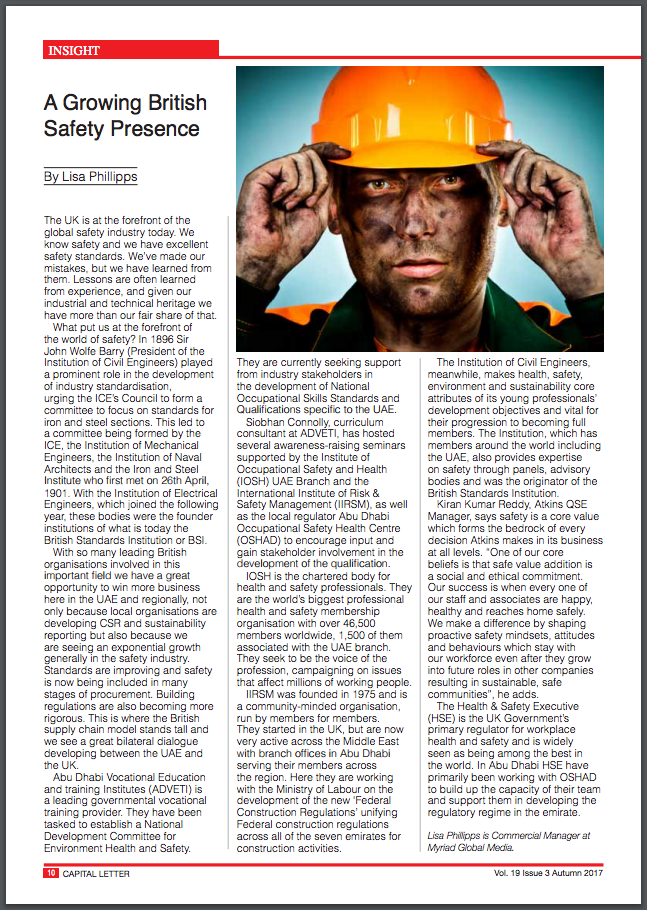 INSIGHT

A Growing British Safety Presence

By Lisa Phillipps

The UK is at the forefront of the global safety industry today. We know safety and we have excellent safety standards. We've made our mistakes, but we have learned from them. Lessons are often learned from experience, and given our industrial and technical heritage we have more than our fair share of that.

What put us at the forefront of the world of safety? In 1896 Sir John Wolfe Barry (President of the Institution of Civil Engineers) played a prominent role in the development of industry standardisation, urging the ICE's Council to form a committee to focus on standards for iron and steel sections. This led to a committee being formed by the ICE, the Institution of Mechanical Engineers, the Institution of Naval Architects and the Iron and Steel Institute who first met on 26th April, 1901. With the Institution of Electrical Engineers, which joined the following year, these bodies were the founder institutions of what is today the British Standards Institution or BSI.

With so many leading British organisations involved in this important field we have a great opportunity to win more business here in the UAE and regionally, not only because local organisations are developing CSR and sustainability reporting but also because we are seeing an exponential growth generally in the safety industry. Standards are improving and safety is now being included in many stages of procurement. Building regulations are also becoming more rigorous. This is where the British supply chain model stands tall and we see a great bilateral dialogue developing between the UAE and the UK.

Abu Dhabi Vocational Education and training Institutes (ADVETI) is a leading governmental vocational training provider. They have been tasked to establish a National Development Committee for Environment Health and Safety. They are currently seeking support from industry stakeholders in the development of National Occupational Skills Standards and Qualifications specific to the UAE.

Siobhan Connolly, curriculum consultant at ADVETI, has hosted several awareness-raising seminars supported by the Institute of Occupational Safety and Health (IOSH) UAE Branch and the International Institute of Risk & Safety Management (IIRSM), as well as the local regulator Abu Dhabi Occupational Safety Health Centre (OSHAD) to encourage input and gain stakeholder involvement in the development of the qualification.

IOSH is the chartered body for health and safety professionals. They are the world's biggest professional health and safety membership organisation with over 46,500 members worldwide, 1,500 of them associated with the UAE branch. They seek to be the voice of the profession, campaigning on issues that affect millions of working people.

IIRSM was founded in 1975 and is a community-minded organisation, run by members for members. They started in the UK, but are now very active across the Middle East with branch offices in Abu Dhabi serving their members across the region. Here they are working with the Ministry of Labour on the development of the new 'Federal Construction Regulations' unifying Federal construction regulations across all of the seven emirates for construction activities.

The Institution of Civil Engineers, meanwhile, makes health, safety, environment and sustainability core attributes of its young professionals' development objectives and vital for their progression to becoming full members. The Institution, which has members around the world including the UAE, also provides expertise on safety through panels, advisory bodies and was the originator of the British Standards Institution.

Kiran Kumar Reddy, Atkins QSE Manager, says safety is a core value which forms the bedrock of every decision Atkins makes in its business at all levels. "One of our core beliefs is that safe value addition is a social and ethical commitment. Our success is when every one of our staff and associates are happy, healthy and reaches home safely. We make a difference by shaping proactive safety mindsets, attitudes and behaviours which stay with our workforce even after they grow into future roles in other companies resulting in sustainable, safe communities", he adds.

The Health & Safety Executive (HSE) is the UK Government's primary regulator for workplace health and safety and is widely seen as being among the best in the world. In Abu Dhabi HSE have primarily been working with OSHAD to build up the capacity of their team and support them in developing the regulatory regime in the emirate.

Lisa Phillipps is Commercial Manager at Myriad Global Media.

10 CAPITAL LETTER

Vol. 19 Issue 3 Autumn 2017